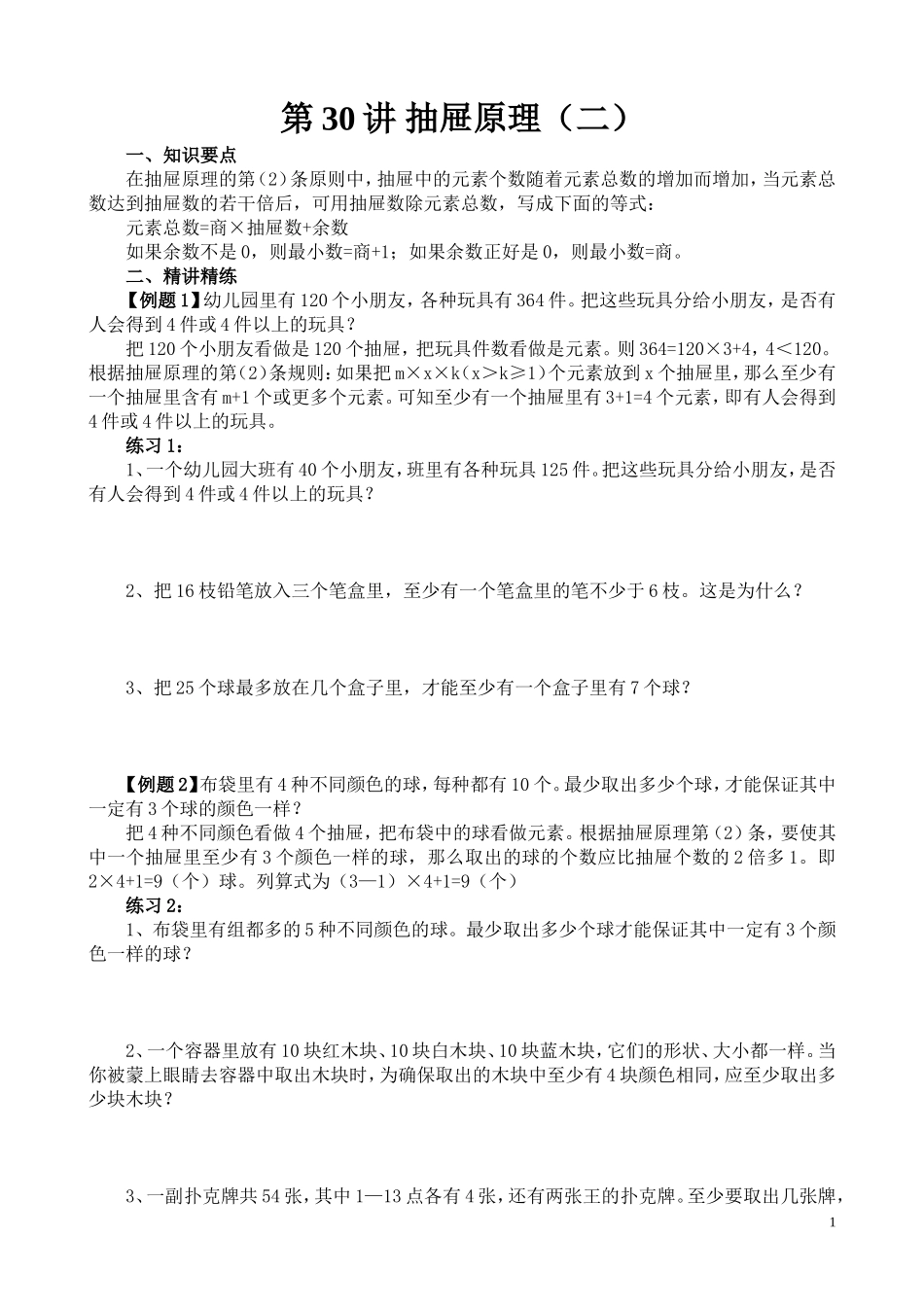 第30讲 抽屉原理（二）

一、知识要点

在抽屉原理的第（2）条原则中，抽屉中的元素个数随着元素总数的增加而增加，当元素总数达到抽屉数的若干倍后，可用抽屉数除元素总数，写成下面的等式：

元素总数=商×抽屉数+余数

如果余数不是0，则最小数=商+1；如果余数正好是0，则最小数=商。

二、精讲精练

【例题1】幼儿园里有120个小朋友，各种玩具有364件。把这些玩具分给小朋友，是否有人会得到4件或4件以上的玩具？

把120个小朋友看做是120个抽屉，把玩具件数看做是元素。则364=120×3+4，4＜120。根据抽屉原理的第（2）条规则：如果把m×x×k（x＞k≥1）个元素放到x个抽屉里，那么至少有一个抽屉里含有m+1个或更多个元素。可知至少有一个抽屉里有3+1=4个元素，即有人会得到4件或4件以上的玩具。

练习1：

1、一个幼儿园大班有40个小朋友，班里有各种玩具125件。把这些玩具分给小朋友，是否有人会得到4件或4件以上的玩具？

2、把16枝铅笔放入三个笔盒里，至少有一个笔盒里的笔不少于6枝。这是为什么？

3、把25个球最多放在几个盒子里，才能至少有一个盒子里有7个球？

【例题2】布袋里有4种不同颜色的球，每种都有10个。最少取出多少个球，才能保证其中一定有3个球的颜色一样？

把4种不同颜色看做4个抽屉，把布袋中的球看做元素。根据抽屉原理第（2）条，要使其中一个抽屉里至少有3个颜色一样的球，那么取出的球的个数应比抽屉个数的2倍多1。即2×4+1=9（个）球。列算式为（3—1）×4+1=9（个）

练习2：

1、布袋里有组都多的5种不同颜色的球。最少取出多少个球才能保证其中一定有3个颜色一样的球？

2、一个容器里放有10块红木块、10块白木块、10块蓝木块，它们的形状、大小都一样。当你被蒙上眼睛去容器中取出木块时，为确保取出的木块中至少有4块颜色相同，应至少取出多少块木块？

3、一副扑克牌共54张，其中1—13点各有4张，还有两张王的扑克牌。至少要取出几张牌，

1